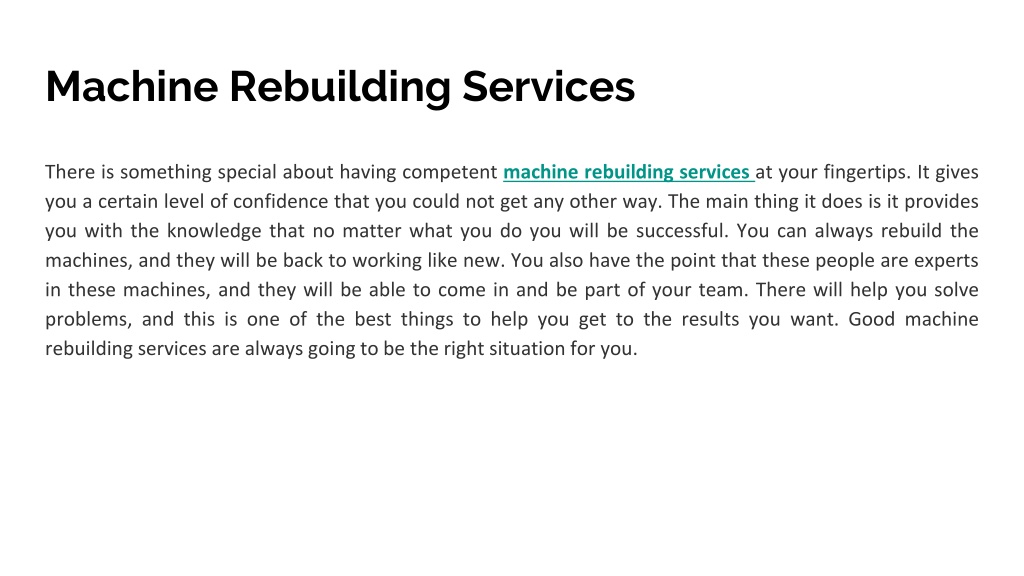 Machine Rebuilding Services

There is something special about having competent machine rebuilding services at your fingertips. It gives you a certain level of confidence that you could not get any other way. The main thing it does is it provides you with the knowledge that no matter what you do you will be successful. You can always rebuild the machines, and they will be back to working like new. You also have the point that these people are experts in these machines, and they will be able to come in and be part of your team. There will help you solve problems, and this is one of the best things to help you get to the results you want. Good machine rebuilding services are always going to be the right situation for you.